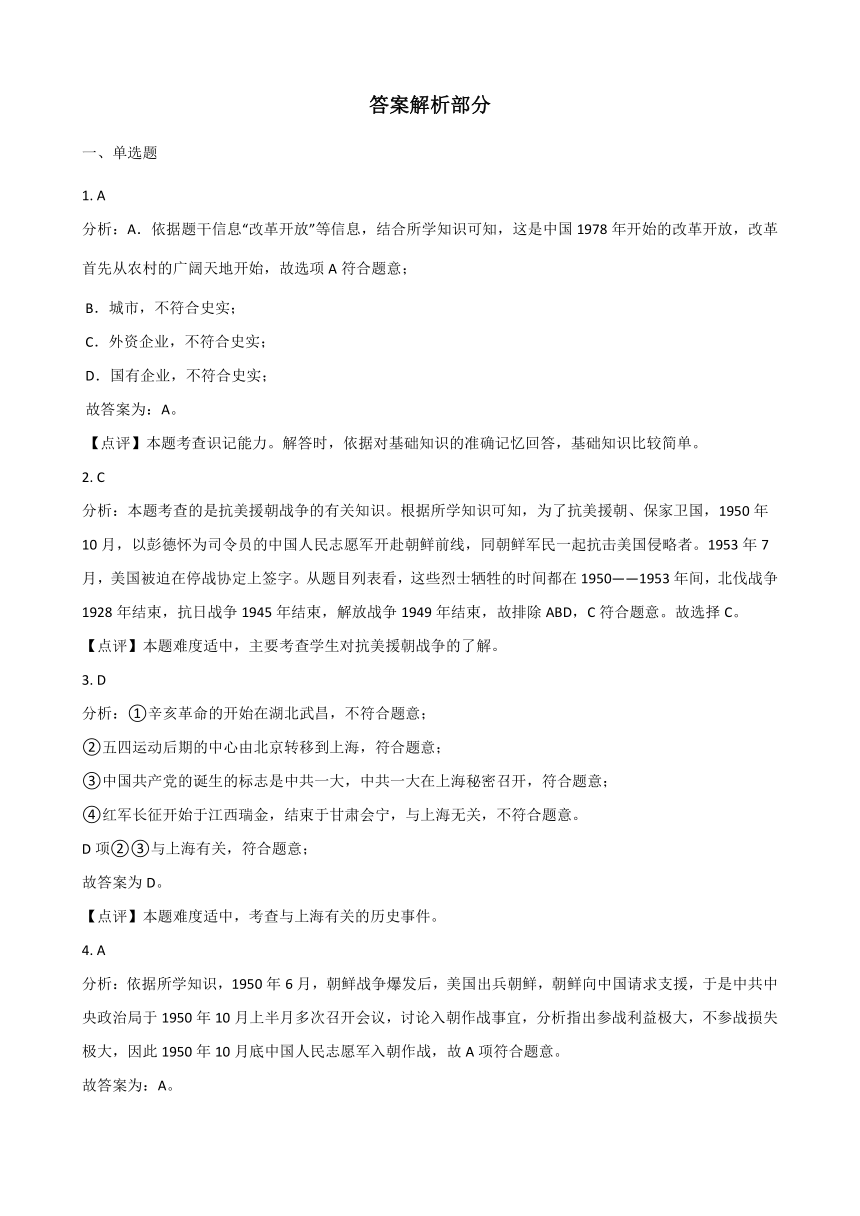 答案解析部分

一、单选题

1. A

分析：A．依据题干信息“改革开放”等信息，结合所学知识可知，这是中国 1978 年开始的改革开放，改革首先从农村的广阔天地开始，故选项 A 符合题意；

B．城市，不符合史实；

C．外资企业，不符合史实；

D．国有企业，不符合史实；

故答案为：A。

【点评】本题考查识记能力。解答时，依据对基础知识的准确记忆回答，基础知识比较简单。

2. C

分析：本题考查的是抗美援朝战争的有关知识。根据所学知识可知，为了抗美援朝、保家卫国，1950 年 10 月，以彭德怀为司令员的中国人民志愿军开赴朝鲜前线，同朝鲜军民一起抗击美国侵略者。1953 年 7 月，美国被迫在停战协定上签字。从题目列表看，这些烈士牺牲的时间都在 1950——1953 年间，北伐战争 1928 年结束，抗日战争 1945 年结束，解放战争 1949 年结束，故排除 ABD，C 符合题意。故选择 C。

【点评】本题难度适中，主要考查学生对抗美援朝战争的了解。

3. D

分析：①辛亥革命的开始在湖北武昌，不符合题意；

②五四运动后期的中心由北京转移到上海，符合题意；

③中国共产党的诞生的标志是中共一大，中共一大在上海秘密召开，符合题意；

④红军长征开始于江西瑞金，结束于甘肃会宁，与上海无关，不符合题意。

D 项②③与上海有关，符合题意；

故答案为 D。

【点评】本题难度适中，考查与上海有关的历史事件。

4. A

分析：依据所学知识，1950 年 6 月，朝鲜战争爆发后，美国出兵朝鲜，朝鲜向中国请求支援，于是中共中央政治局于 1950 年 10 月上半月多次召开会议，讨论入朝作战事宜，分析指出参战利益极大，不参战损失极大，因此 1950 年 10 月底中国人民志愿军入朝作战，故 A 项符合题意。

故答案为：A。